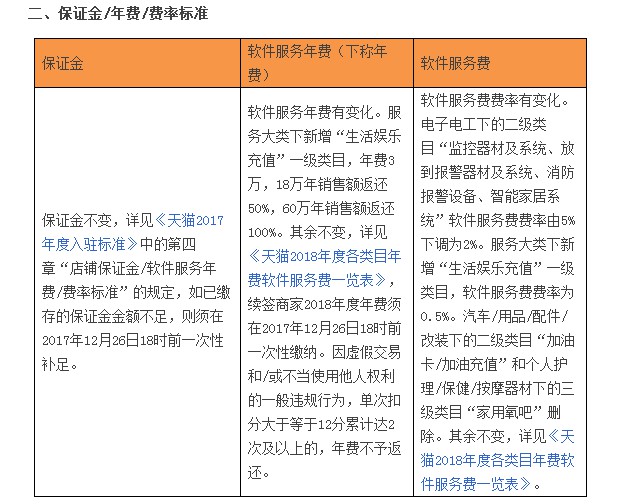 二、保证金/年费/费率标准

| 保证金 | 软件服务年费（下称年费） | 软件服务费 |
|---|---|---|
| 保证金不变，详见《天猫2017年度入驻标准》中的第四章“店铺保证金/软件服务年费/费率标准”的规定，如已缴存的保证金金额不足，则须在2017年12月26日18时前一次性补足。 | 软件服务年费有变化。服务大类下新增“生活娱乐充值”一级类目，年费3万，18万年销售额返还50%，60万年销售额返还100%。其余不变，详见《天猫2018年度各类目年费软件服务费一览表》，续签商家2018年度年费须在2017年12月26日18时前一次性缴纳。因虚假交易和/或不当使用他人权利的一般违规行为，单次扣分大于等于12分累计达2次及以上的，年费不予返还。 | 软件服务费费率有变化。电子电工下的二级类目“监控器材及系统、放到报警器材及系统、消防报警设备、智能家居系统”软件服务费费率由5%下调为2%。服务大类下新增“生活娱乐充值”一级类目，软件服务费费率为0.5%。汽车/用品/配件/改装下的二级类目“加油卡/加油充值”和个人护理/保健/按摩器材下的三级类目“家用氧吧”删除。其余不变，详见《天猫2018年度各类目年费软件服务费一览表》。 |